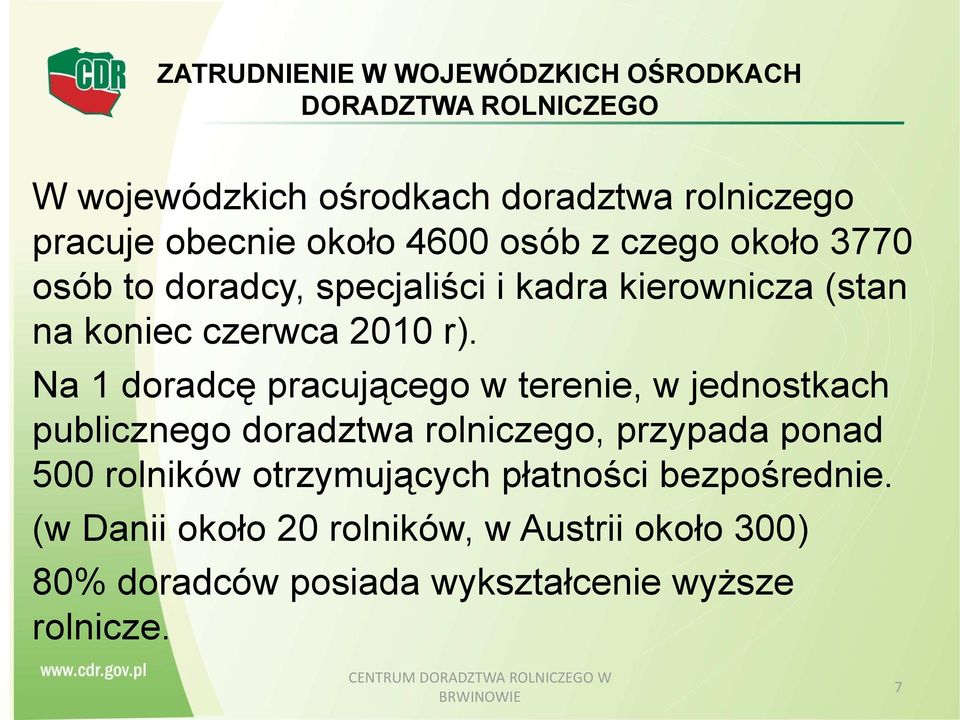 CDR

ZATRUDNIENIE W WOJEWÓDZKICH OŚRODKACH DORADZTWA ROLNICZEGO

W wojewódzkich ośrodkach doradztwa rolniczego pracuje obecnie około 4600 osób z czego około 3770 osób to doradcy, specjaliści i kadra kierownicza (stan na koniec czerwca 2010 r).

Na 1 doradcę pracującego w terenie, w jednostkach publicznego doradztwa rolniczego, przypada ponad 500 rolników otrzymujących płatności bezpośrednie.

(w Danii około 20 rolników, w Austrii około 300)

80% doradców posiada wykształcenie wyższe rolnicze.

www.cdr.gov.pl

CENTRUM DORADZTWA ROLNICZEGO W BRWINOWIE

7